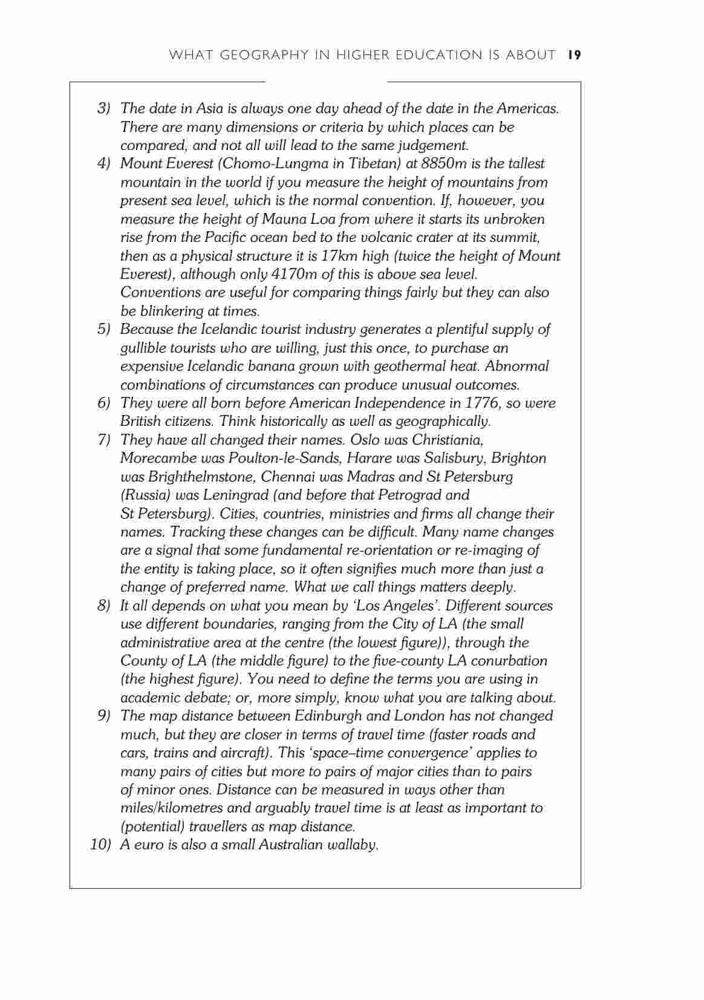 WHAT GEOGRAPHY IN HIGHER EDUCATION IS ABOUT 19

3) The date in Asia is always one day ahead of the date in the Americas. There are many dimensions or criteria by which places can be compared, and not all will lead to the same judgement.

4) Mount Everest (Chomo-Lungma in Tibetan) at 8850m is the tallest mountain in the world if you measure the height of mountains from present sea level, which is the normal convention. If, however, you measure the height of Mauna Loa from where it starts its unbroken rise from the Pacific ocean bed to the volcanic crater at its summit, then as a physical structure it is 17km high (twice the height of Mount Everest), although only 4170m of this is above sea level. Conventions are useful for comparing things fairly but they can also be blinkering at times.

5) Because the Icelandic tourist industry generates a plentiful supply of gullible tourists who are willing, just this once, to purchase an expensive Icelandic banana grown with geothermal heat. Abnormal combinations of circumstances can produce unusual outcomes.

6) They were all born before American Independence in 1776, so were British citizens. Think historically as well as geographically.

7) They have all changed their names. Oslo was Christiania, Morecambe was Poulton-le-Sands, Harare was Salisbury, Brighton was Brighthelmstone, Chennai was Madras and St Petersburg (Russia) was Leningrad (and before that Petrograd and St Petersburg). Cities, countries, ministries and firms all change their names. Tracking these changes can be difficult. Many name changes are a signal that some fundamental re-orientation or re-imaging of the entity is taking place, so it often signifies much more than just a change of preferred name. What we call things matters deeply.

8) It all depends on what you mean by 'Los Angeles'. Different sources use different boundaries, ranging from the City of LA (the small administrative area at the centre (the lowest figure)), through the County of LA (the middle figure) to the five-county LA conurbation (the highest figure). You need to define the terms you are using in academic debate; or, more simply, know what you are talking about.

9) The map distance between Edinburgh and London has not changed much, but they are closer in terms of travel time (faster roads and cars, trains and aircraft). This 'space–time convergence' applies to many pairs of cities but more to pairs of major cities than to pairs of minor ones. Distance can be measured in ways other than miles/kilometres and arguably travel time is at least as important to (potential) travellers as map distance.

10) A euro is also a small Australian wallaby.